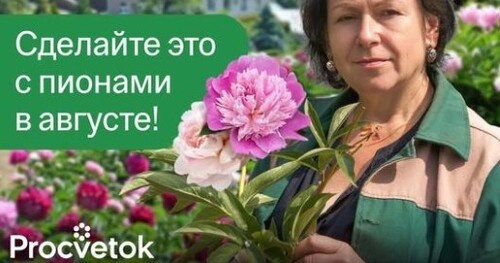 Сделайте это с пионами в августе!

Procvetok